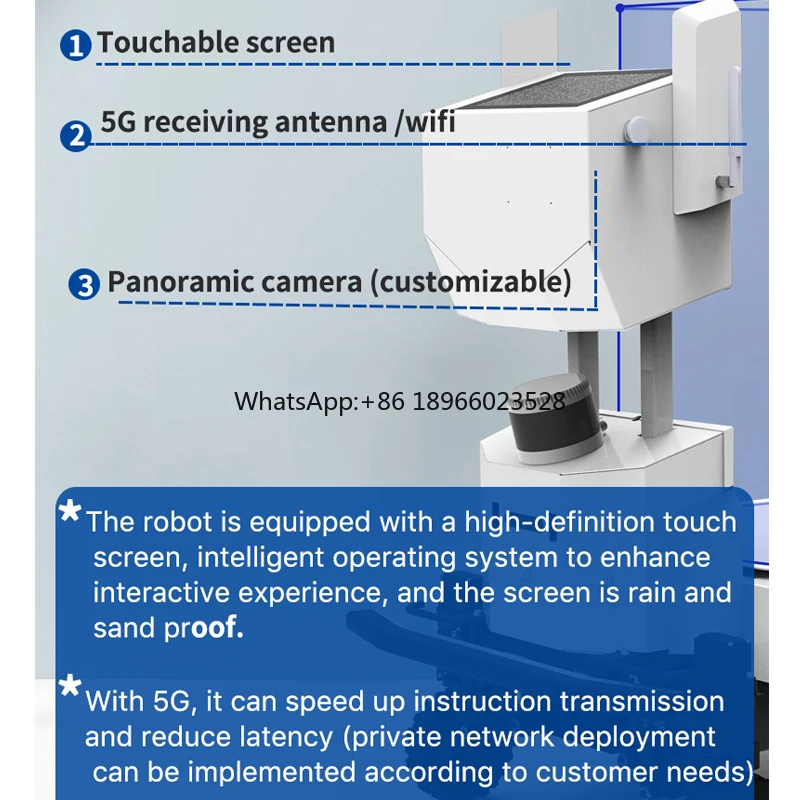 1 Touchable screen

2 5G receiving antenna /wifi

3 Panoramic camera (customizable)

WhatsApp:+86 18966023528

* The robot is equipped with a high-definition touch screen, intelligent operating system to enhance interactive experience, and the screen is rain and sand proof.

* With 5G, it can speed up instruction transmission and reduce latency (private network deployment can be implemented according to customer needs)